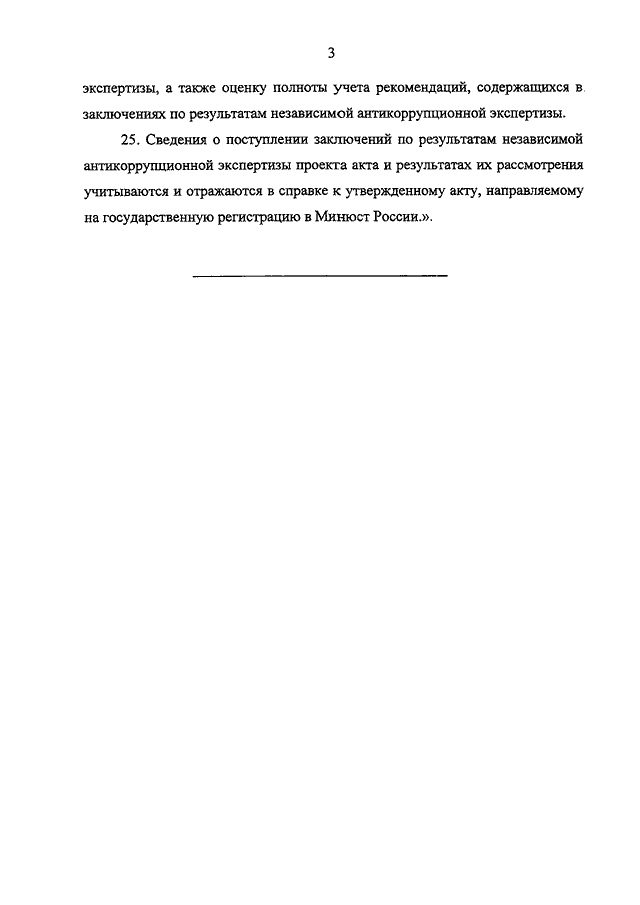 3

экспертизы, а также оценку полноты учета рекомендаций, содержащихся в заключениях по результатам независимой антикоррупционной экспертизы.

25. Сведения о поступлении заключений по результатам независимой антикоррупционной экспертизы проекта акта и результатах их рассмотрения учитываются и отражаются в справке к утвержденному акту, направляемому на государственную регистрацию в Минюст России.».